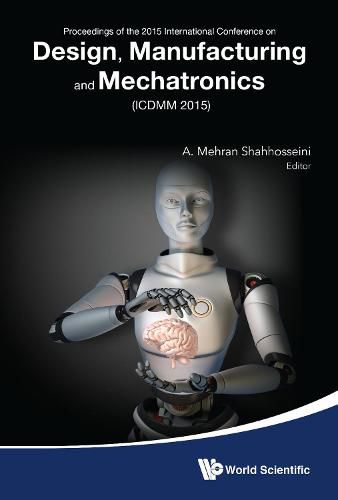 Proceedings of the 2015 International Conference on

Design, Manufacturing and Mechatronics

(ICDMM 2015)

A. Mehran Shahhosseini
Editor

World Scientific